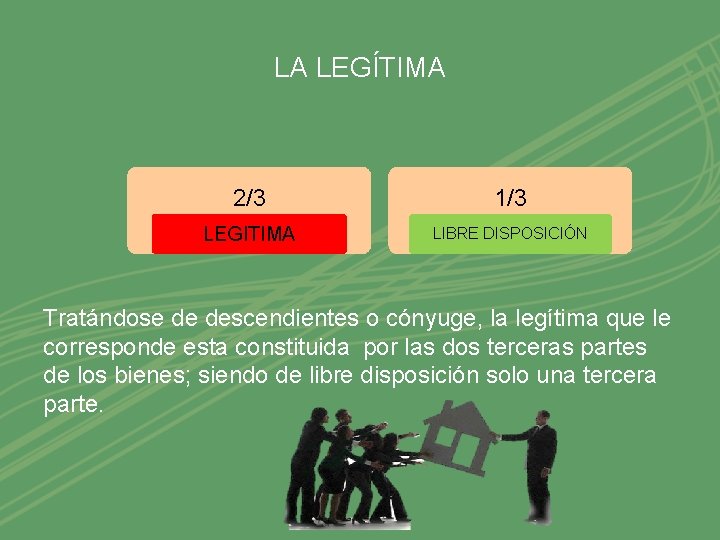 LA LEGÍTIMA

2/3
LEGITIMA

1/3
LIBRE DISPOSICIÓN

Tratándose de descendientes o cónyuge, la legítima que le corresponde esta constituida por las dos terceras partes de los bienes; siendo de libre disposición solo una tercera parte.